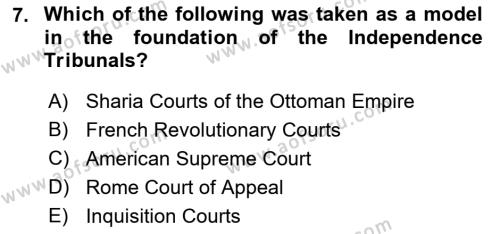 7. Which of the following was taken as a model in the foundation of the Independence Tribunals?

A) Sharia Courts of the Ottoman Empire
B) French Revolutionary Courts
C) American Supreme Court
D) Rome Court of Appeal
E) Inquisition Courts

www.aofsoru.com